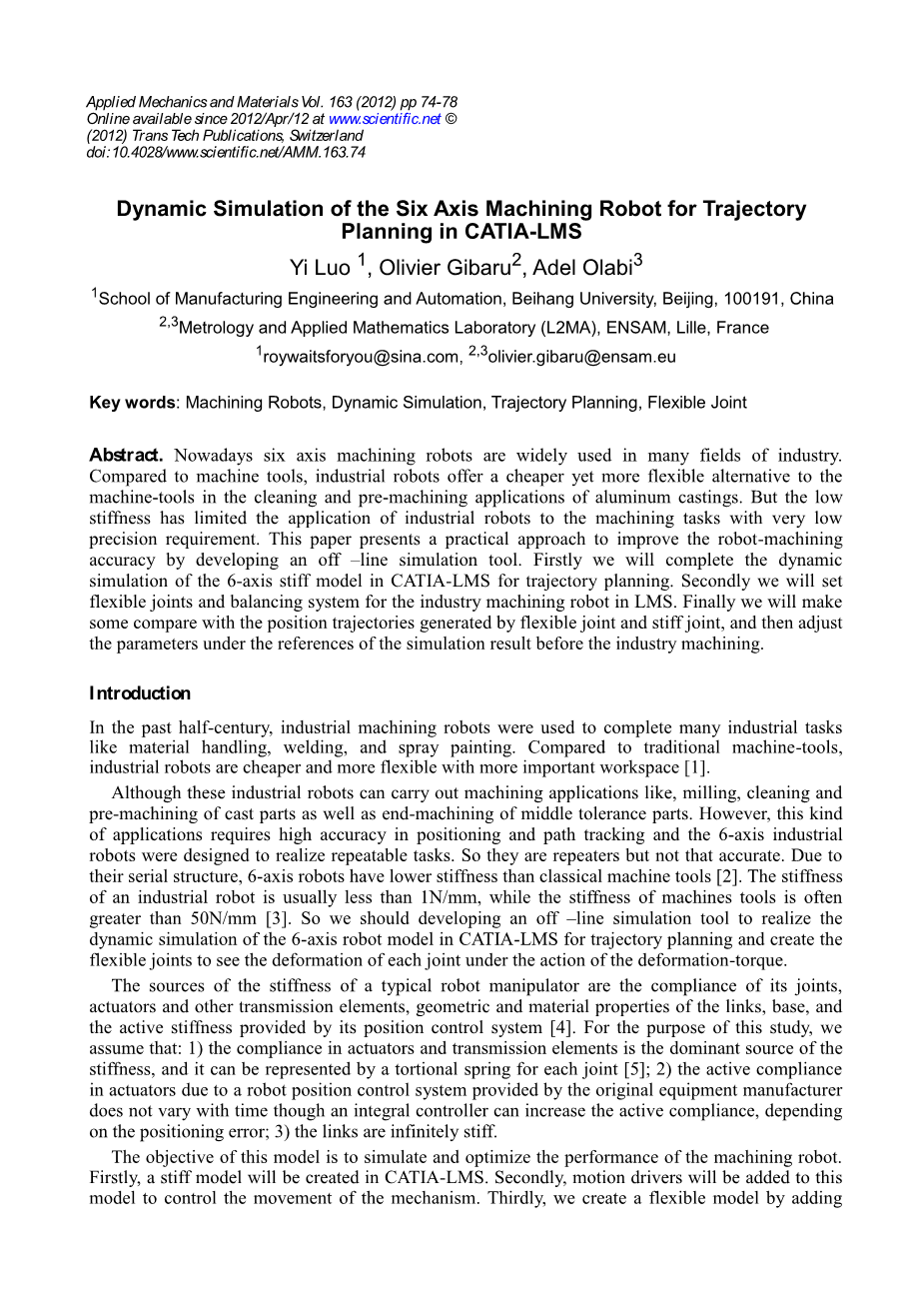 Applied Mechanics and Materials Vol. 163 (2012) pp 74-78
Online available since 2012/Apr/12 at www.scientific.net ©
(2012) Trans Tech Publications, Switzerland
doi:10.4028/www.scientific.net/AMM.163.74

Dynamic Simulation of the Six Axis Machining Robot for Trajectory Planning in CATIA-LMS

Yi Luo $^1$, Olivier Gibaru$^2$, Adel Olabi$^3$

$^1$School of Manufacturing Engineering and Automation, Beihang University, Beijing, 100191, China

$^{2,3}$Metrology and Applied Mathematics Laboratory (L2MA), ENSAM, Lille, France

$^1$roywaitsforyou@sina.com, $^{2,3}$olivier.gibaru@ensam.eu

Key words: Machining Robots, Dynamic Simulation, Trajectory Planning, Flexible Joint

Abstract. Nowadays six axis machining robots are widely used in many fields of industry. Compared to machine tools, industrial robots offer a cheaper yet more flexible alternative to the machine-tools in the cleaning and pre-machining applications of aluminum castings. But the low stiffness has limited the application of industrial robots to the machining tasks with very low precision requirement. This paper presents a practical approach to improve the robot-machining accuracy by developing an off –line simulation tool. Firstly we will complete the dynamic simulation of the 6-axis stiff model in CATIA-LMS for trajectory planning. Secondly we will set flexible joints and balancing system for the industry machining robot in LMS. Finally we will make some compare with the position trajectories generated by flexible joint and stiff joint, and then adjust the parameters under the references of the simulation result before the industry machining.

Introduction

In the past half-century, industrial machining robots were used to complete many industrial tasks like material handling, welding, and spray painting. Compared to traditional machine-tools, industrial robots are cheaper and more flexible with more important workspace [1].

Although these industrial robots can carry out machining applications like, milling, cleaning and pre-machining of cast parts as well as end-machining of middle tolerance parts. However, this kind of applications requires high accuracy in positioning and path tracking and the 6-axis industrial robots were designed to realize repeatable tasks. So they are repeaters but not that accurate. Due to their serial structure, 6-axis robots have lower stiffness than classical machine tools [2]. The stiffness of an industrial robot is usually less than 1N/mm, while the stiffness of machines tools is often greater than 50N/mm [3]. So we should developing an off –line simulation tool to realize the dynamic simulation of the 6-axis robot model in CATIA-LMS for trajectory planning and create the flexible joints to see the deformation of each joint under the action of the deformation-torque.

The sources of the stiffness of a typical robot manipulator are the compliance of its joints, actuators and other transmission elements, geometric and material properties of the links, base, and the active stiffness provided by its position control system [4]. For the purpose of this study, we assume that: 1) the compliance in actuators and transmission elements is the dominant source of the stiffness, and it can be represented by a tortional spring for each joint [5]; 2) the active compliance in actuators due to a robot position control system provided by the original equipment manufacturer does not vary with time though an integral controller can increase the active compliance, depending on the positioning error; 3) the links are infinitely stiff.

The objective of this model is to simulate and optimize the performance of the machining robot. Firstly, a stiff model will be created in CATIA-LMS. Secondly, motion drivers will be added to this model to control the movement of the mechanism. Thirdly, we create a flexible model by adding